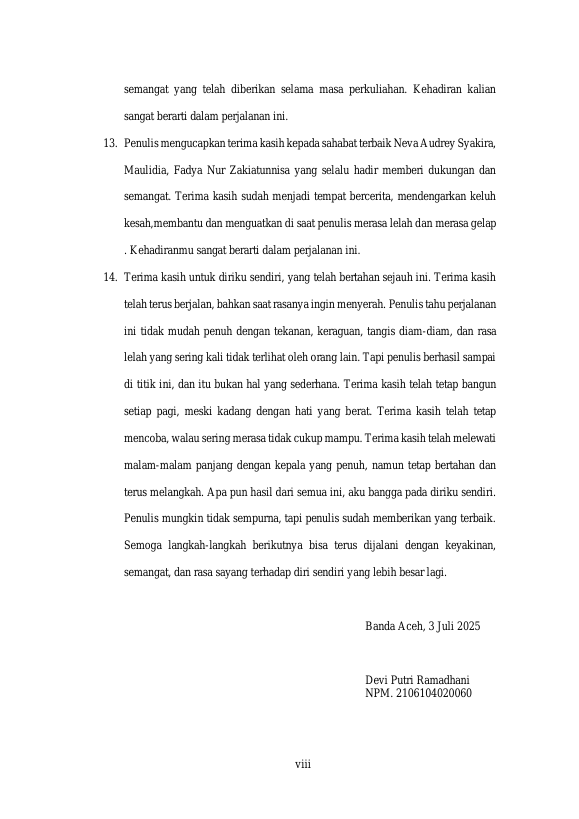 semangat yang telah diberikan selama masa perkuliahan. Kehadiran kalian sangat berarti dalam perjalanan ini.

13. Penulis mengucapkan terima kasih kepada sahabat terbaik Neva Audrey Syakira, Maulidia, Fadya Nur Zakiatunnisa yang selalu hadir memberi dukungan dan semangat. Terima kasih sudah menjadi tempat bercerita, mendengarkan keluh kesah,membantu dan menguatkan di saat penulis merasa lelah dan merasa gelap . Kehadiranmu sangat berarti dalam perjalanan ini.

14. Terima kasih untuk diriku sendiri, yang telah bertahan sejauh ini. Terima kasih telah terus berjalan, bahkan saat rasanya ingin menyerah. Penulis tahu perjalanan ini tidak mudah penuh dengan tekanan, keraguan, tangis diam-diam, dan rasa lelah yang sering kali tidak terlihat oleh orang lain. Tapi penulis berhasil sampai di titik ini, dan itu bukan hal yang sederhana. Terima kasih telah tetap bangun setiap pagi, meski kadang dengan hati yang berat. Terima kasih telah tetap mencoba, walau sering merasa tidak cukup mampu. Terima kasih telah melewati malam-malam panjang dengan kepala yang penuh, namun tetap bertahan dan terus melangkah. Apa pun hasil dari semua ini, aku bangga pada diriku sendiri. Penulis mungkin tidak sempurna, tapi penulis sudah memberikan yang terbaik. Semoga langkah-langkah berikutnya bisa terus dijalani dengan keyakinan, semangat, dan rasa sayang terhadap diri sendiri yang lebih besar lagi.

Banda Aceh, 3 Juli 2025

Devi Putri Ramadhani
NPM. 2106104020060

viii